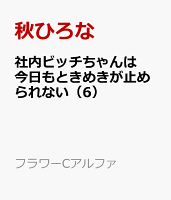 秋ひろな

社内ビッチちゃんは今日もときめきが止められない（6）

フラワーCアルファ